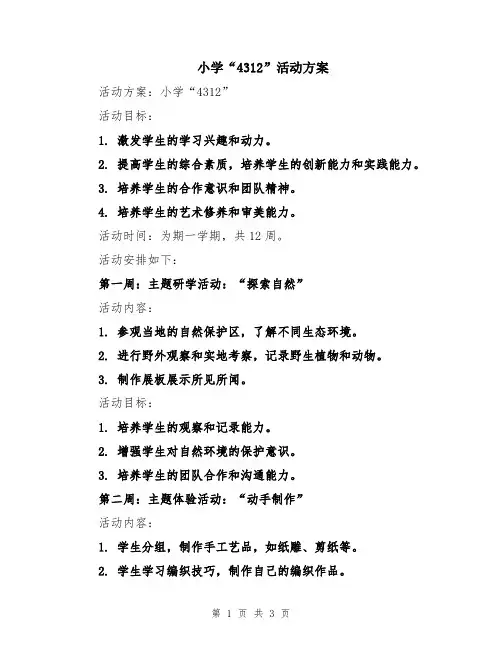 小学“4312”活动方案

活动方案：小学“4312”

活动目标：

1. 激发学生的学习兴趣和动力。

2. 提高学生的综合素质，培养学生的创新能力和实践能力。

3. 培养学生的合作意识和团队精神。

4. 培养学生的艺术修养和审美能力。

活动时间：为期一学期，共12周。

活动安排如下：

第一周：主题研学活动：“探索自然”

活动内容：

1. 参观当地的自然保护区，了解不同生态环境。

2. 进行野外观察和实地考察，记录野生植物和动物。

3. 制作展板展示所见所闻。

活动目标：

1. 培养学生的观察和记录能力。

2. 增强学生对自然环境的保护意识。

3. 培养学生的团队合作和沟通能力。

第二周：主题体验活动：“动手制作”

活动内容：

1. 学生分组，制作手工艺品，如纸雕、剪纸等。

2. 学生学习编织技巧，制作自己的编织作品。

第 1 页 共 3 页